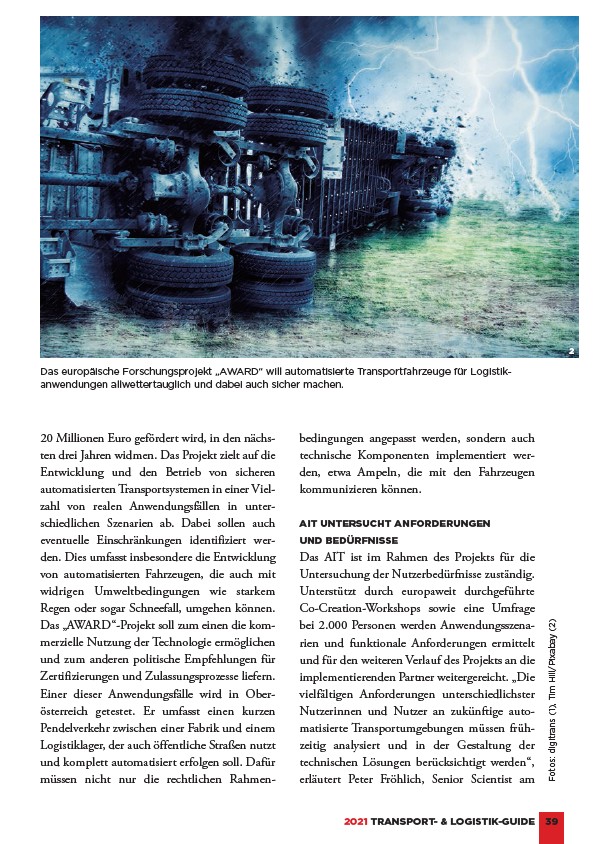 2

Das europäische Forschungsprojekt „AWARD" will automatisierte Transportfahrzeuge für Logistikanwendungen allwettertauglich und dabei auch sicher machen.

20 Millionen Euro gefördert wird, in den nächsten drei Jahren widmen. Das Projekt zielt auf die Entwicklung und den Betrieb von sicheren automatisierten Transportsystemen in einer Vielzahl von realen Anwendungsfällen in unterschiedlichen Szenarien ab. Dabei sollen auch eventuelle Einschränkungen identifiziert werden. Dies umfasst insbesondere die Entwicklung von automatisierten Fahrzeugen, die auch mit widrigen Umweltbedingungen wie starkem Regen oder sogar Schneefall, umgehen können. Das „AWARD"-Projekt soll zum einen die kommerzielle Nutzung der Technologie ermöglichen und zum anderen politische Empfehlungen für Zertifizierungen und Zulassungsprozesse liefern. Einer dieser Anwendungsfälle wird in Oberösterreich getestet. Er umfasst einen kurzen Pendelverkehr zwischen einer Fabrik und einem Logistiklager, der auch öffentliche Straßen nutzt und komplett automatisiert erfolgen soll. Dafür müssen nicht nur die rechtlichen Rahmenbedingungen angepasst werden, sondern auch technische Komponenten implementiert werden, etwa Ampeln, die mit den Fahrzeugen kommunizieren können.

AIT UNTERSUCHT ANFORDERUNGEN UND BEDÜRFNISSE
Das AIT ist im Rahmen des Projekts für die Untersuchung der Nutzerbedürfnisse zuständig. Unterstützt durch europaweit durchgeführte Co-Creation-Workshops sowie eine Umfrage bei 2.000 Personen werden Anwendungsszenarien und funktionale Anforderungen ermittelt und für den weiteren Verlauf des Projekts an die implementierenden Partner weitergereicht. „Die vielfältigen Anforderungen unterschiedlichster Nutzerinnen und Nutzer an zukünftige automatisierte Transportumgebungen müssen frühzeitig analysiert und in der Gestaltung der technischen Lösungen berücksichtigt werden", erläutert Peter Fröhlich, Senior Scientist am

Fotos: digitrans (1), Tim Hill/Pixabay (2)

2021 TRANSPORT- & LOGISTIK-GUIDE 39